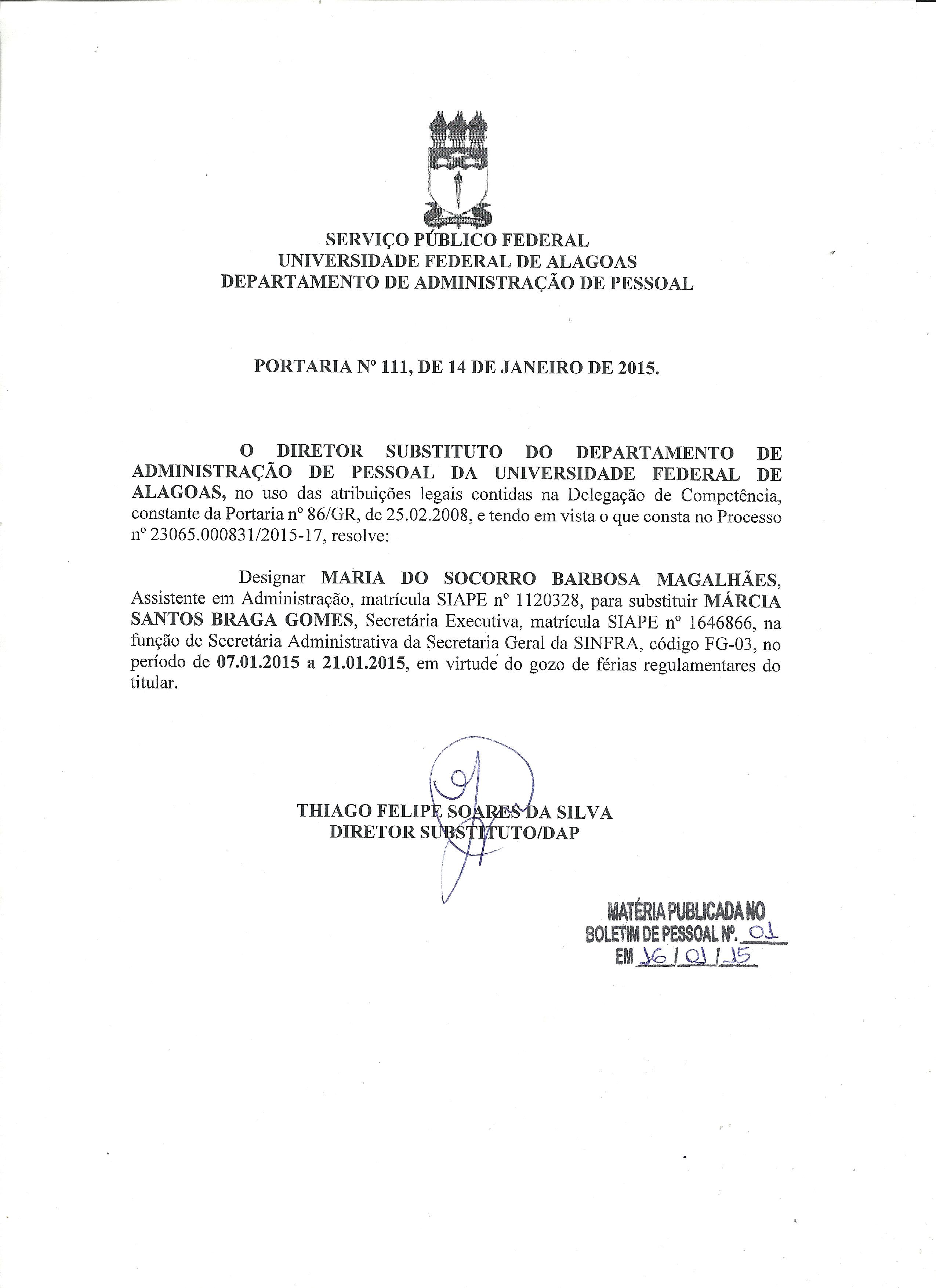 SERVIÇO PÚBLICO FEDERAL
UNIVERSIDADE FEDERAL DE ALAGOAS
DEPARTAMENTO DE ADMINISTRAÇÃO DE PESSOAL

PORTARIA Nº 111, DE 14 DE JANEIRO DE 2015.

O DIRETOR SUBSTITUTO DO DEPARTAMENTO DE ADMINISTRAÇÃO DE PESSOAL DA UNIVERSIDADE FEDERAL DE ALAGOAS, no uso das atribuições legais contidas na Delegação de Competência, constante da Portaria nº 86/GR, de 25.02.2008, e tendo em vista o que consta no Processo nº 23065.000831/2015-17, resolve:

Designar MARIA DO SOCORRO BARBOSA MAGALHÃES, Assistente em Administração, matrícula SIAPE nº 1120328, para substituir MÁRCIA SANTOS BRAGA GOMES, Secretária Executiva, matrícula SIAPE nº 1646866, na função de Secretária Administrativa da Secretaria Geral da SINFRA, código FG-03, no período de 07.01.2015 a 21.01.2015, em virtude do gozo de férias regulamentares do titular.

THIAGO FELIPE SOARES DA SILVA
DIRETOR SUBSTITUTO/DAP

MATÉRIA PUBLICADA NO
BOLETIM DE PESSOAL Nº. 01
EM 16/01/15